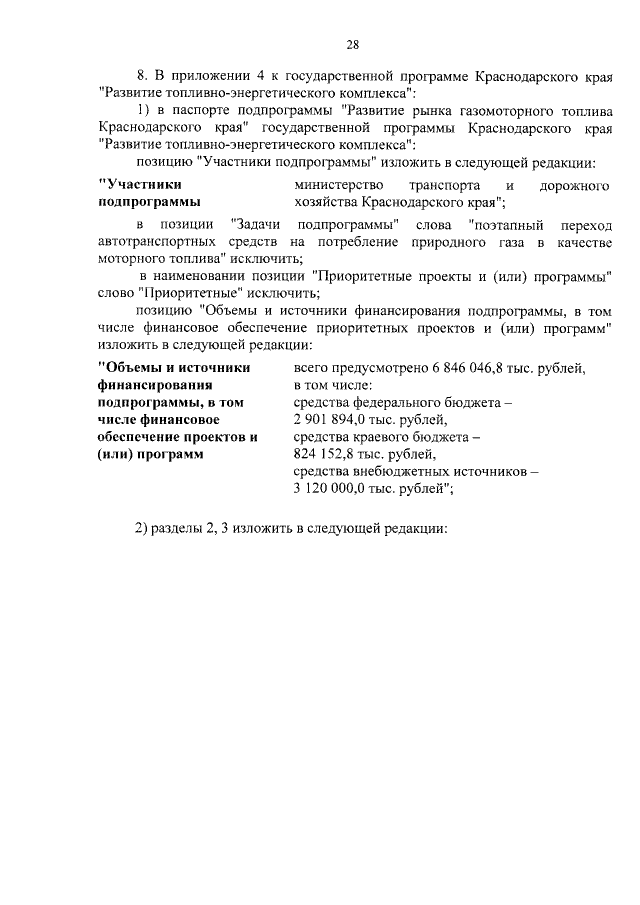 28

8. В приложении 4 к государственной программе Краснодарского края "Развитие топливно-энергетического комплекса":

1) в паспорте подпрограммы "Развитие рынка газомоторного топлива Краснодарского края" государственной программы Краснодарского края "Развитие топливно-энергетического комплекса":

позицию "Участники подпрограммы" изложить в следующей редакции:

"Участники подпрограммы

министерство транспорта и дорожного хозяйства Краснодарского края";

в позиции "Задачи подпрограммы" слова "поэтапный переход автотранспортных средств на потребление природного газа в качестве моторного топлива" исключить;

в наименовании позиции "Приоритетные проекты и (или) программы" слово "Приоритетные" исключить;

позицию "Объемы и источники финансирования подпрограммы, в том числе финансовое обеспечение приоритетных проектов и (или) программ" изложить в следующей редакции:

"Объемы и источники финансирования подпрограммы, в том числе финансовое обеспечение проектов и (или) программ

всего предусмотрено 6 846 046,8 тыс. рублей, в том числе: средства федерального бюджета – 2 901 894,0 тыс. рублей, средства краевого бюджета – 824 152,8 тыс. рублей, средства внебюджетных источников – 3 120 000,0 тыс. рублей";

2) разделы 2, 3 изложить в следующей редакции: